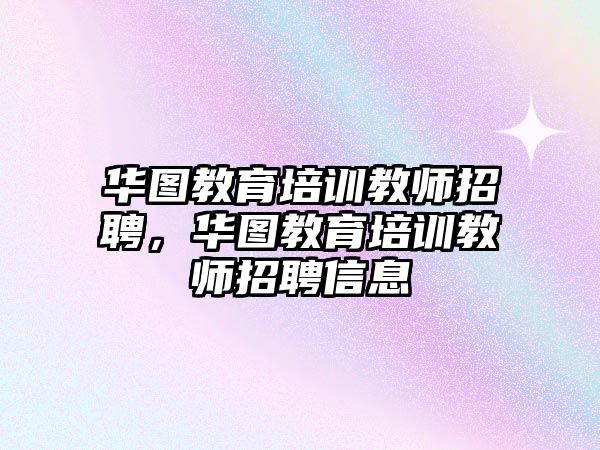 华图教育培训教师招聘，华图教育培训教师招聘信息